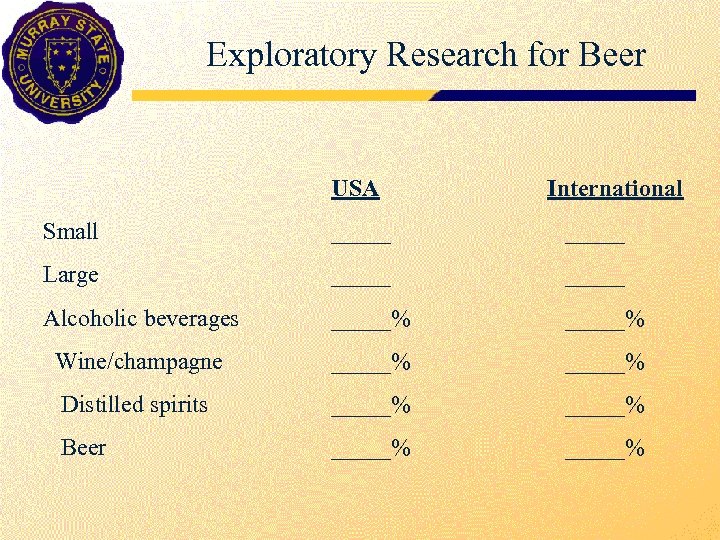 MURRAY STATE UNIVERSITY

Exploratory Research for Beer

|  | USA | International |
|---|---|---|
| Small | _____ | _____ |
| Large | _____ | _____ |
| Alcoholic beverages | _____% | _____% |
| Wine/champagne | _____% | _____% |
| Distilled spirits | _____% | _____% |
| Beer | _____% | _____% |